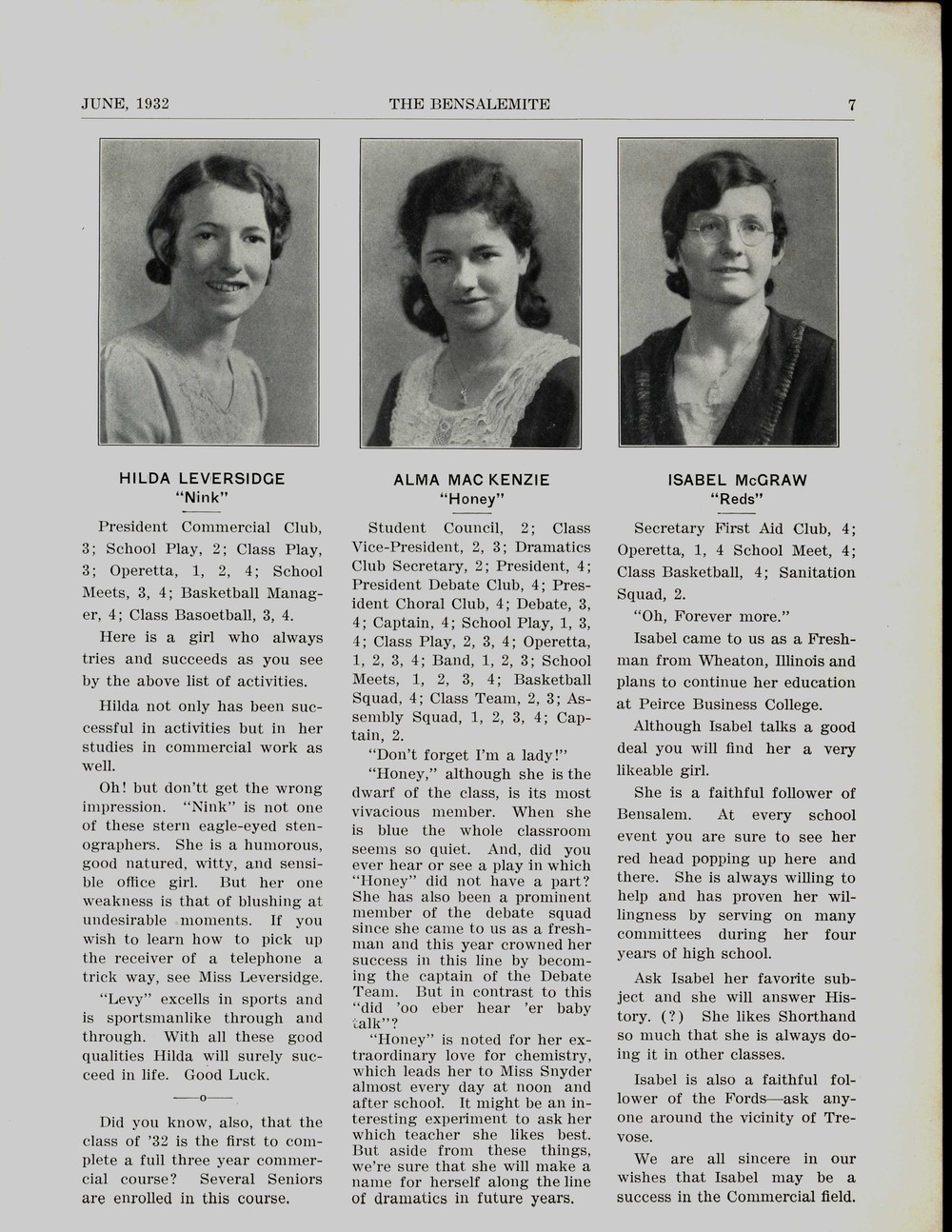 JUNE, 1932 THE BENSALEMITE 7

HILDA LEVERSIDGE
"Nink"

President Commercial Club, 3; School Play, 2; Class Play, 3; Operetta, 1, 2, 4; School Meets, 3, 4; Basketball Manager, 4; Class Basoetball, 3, 4.

Here is a girl who always tries and succeeds as you see by the above list of activities.

Hilda not only has been successful in activities but in her studies in commercial work as well.

Oh! but don'tt get the wrong impression. "Nink" is not one of these stern eagle-eyed stenographers. She is a humorous, good natured, witty, and sensible office girl. But her one weakness is that of blushing at undesirable moments. If you wish to learn how to pick up the receiver of a telephone a trick way, see Miss Leversidge.

"Levy" excells in sports and is sportsmanlike through and through. With all these good qualities Hilda will surely succeed in life. Good Luck.

—o—

Did you know, also, that the class of '32 is the first to complete a full three year commercial course? Several Seniors are enrolled in this course.

ALMA MAC KENZIE
"Honey"

Student Council, 2; Class Vice-President, 2, 3; Dramatics Club Secretary, 2; President, 4; President Debate Club, 4; President Choral Club, 4; Debate, 3, 4; Captain, 4; School Play, 1, 3, 4; Class Play, 2, 3, 4; Operetta, 1, 2, 3, 4; Band, 1, 2, 3; School Meets, 1, 2, 3, 4; Basketball Squad, 4; Class Team, 2, 3; Assembly Squad, 1, 2, 3, 4; Captain, 2.

"Don't forget I'm a lady!"

"Honey," although she is the dwarf of the class, is its most vivacious member. When she is blue the whole classroom seems so quiet. And, did you ever hear or see a play in which "Honey" did not have a part? She has also been a prominent member of the debate squad since she came to us as a freshman and this year crowned her success in this line by becoming the captain of the Debate Team. But in contrast to this "did 'oo eber hear 'er baby talk"?

"Honey" is noted for her extraordinary love for chemistry, which leads her to Miss Snyder almost every day at noon and after school. It might be an interesting experiment to ask her which teacher she likes best. But aside from these things, we're sure that she will make a name for herself along the line of dramatics in future years.

ISABEL McGRAW
"Reds"

Secretary First Aid Club, 4; Operetta, 1, 4 School Meet, 4; Class Basketball, 4; Sanitation Squad, 2.

"Oh, Forever more."

Isabel came to us as a Freshman from Wheaton, Illinois and plans to continue her education at Peirce Business College.

Although Isabel talks a good deal you will find her a very likeable girl.

She is a faithful follower of Bensalem. At every school event you are sure to see her red head popping up here and there. She is always willing to help and has proven her willingness by serving on many committees during her four years of high school.

Ask Isabel her favorite subject and she will answer History. (?) She likes Shorthand so much that she is always doing it in other classes.

Isabel is also a faithful follower of the Fords—ask anyone around the vicinity of Trevose.

We are all sincere in our wishes that Isabel may be a success in the Commercial field.